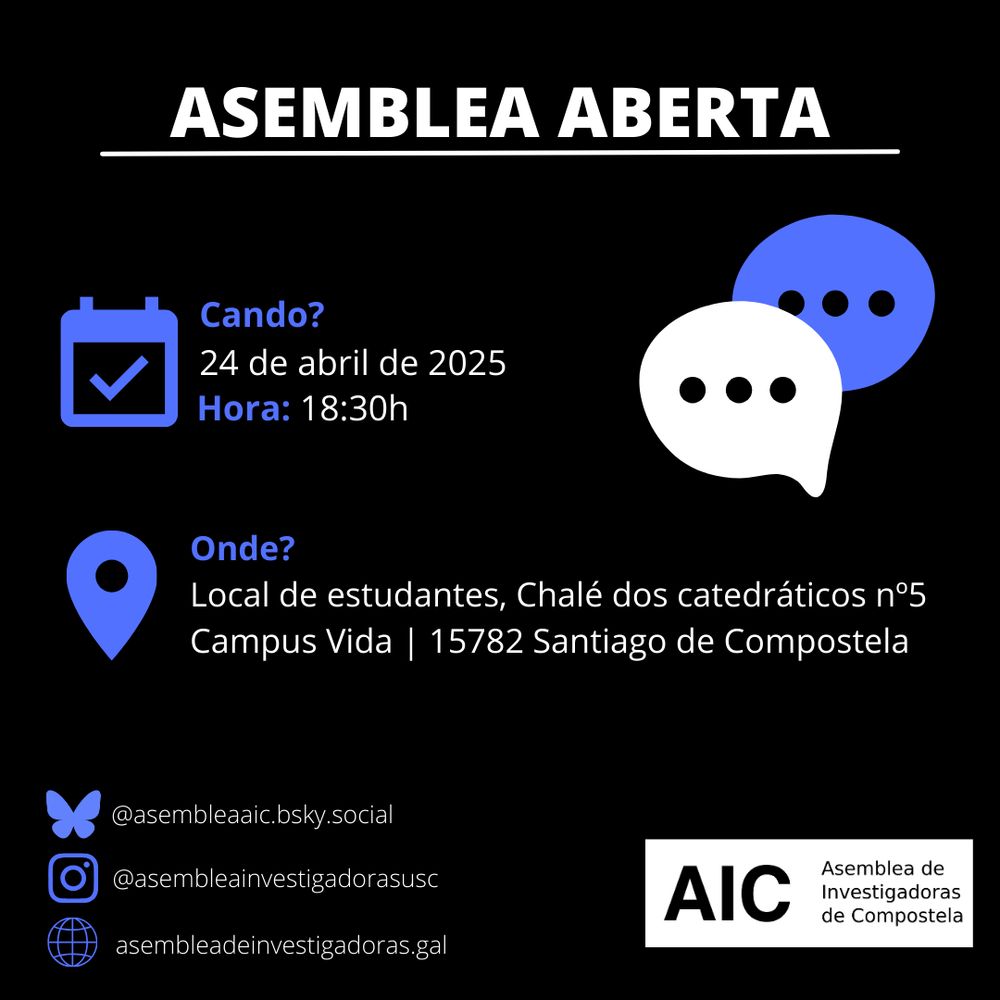 ASEMBLEA ABERTA

Cando?
24 de abril de 2025
Hora: 18:30h

Onde?
Local de estudantes, Chalé dos catedráticos nº5
Campus Vida | 15782 Santiago de Compostela

@asembleaaic.bsky.social
@asembleainvestigadorasusc
asembleadeinvestigadoras.gal

AIC Asemblea de Investigadoras de Compostela